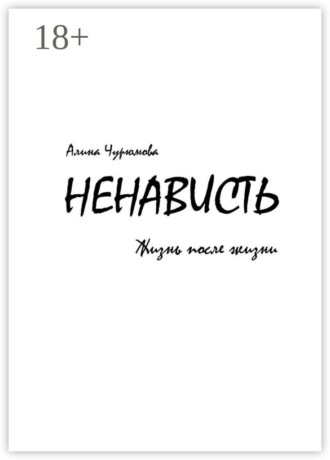 18+

Алина Чурюмова

НЕНАВИСТЬ

Жизнь после жизни